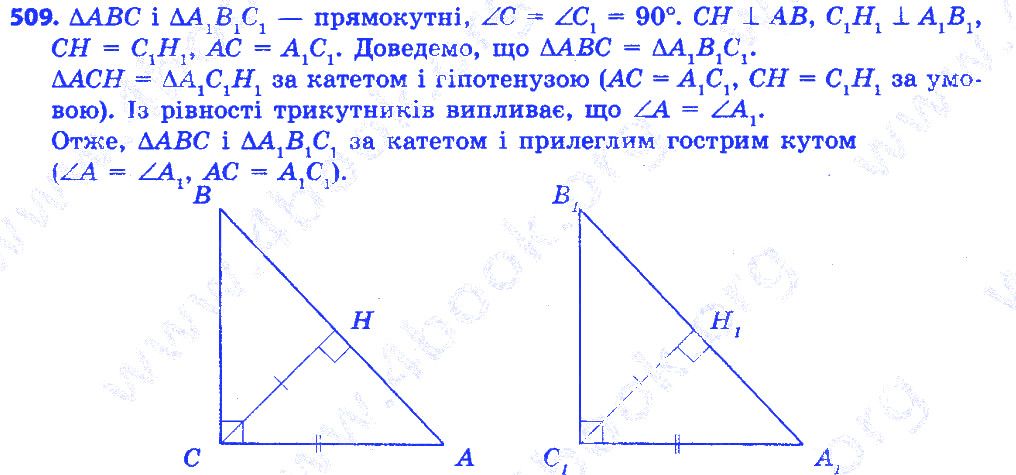 509. $\Delta ABC$ і $\Delta A_1B_1C_1$ — прямокутні, $\angle C = \angle C_1 = 90°$. $CH \perp AB$, $C_1H_1 \perp A_1B_1$, $CH = C_1H_1$, $AC = A_1C_1$. Доведемо, що $\Delta ABC = \Delta A_1B_1C_1$.

$\Delta ACH = \Delta A_1C_1H_1$ за катетом і гіпотенузою ($AC = A_1C_1$, $CH = C_1H_1$ за умовою). Із рівності трикутників випливає, що $\angle A = \angle A_1$.

Отже, $\Delta ABC$ і $\Delta A_1B_1C_1$ за катетом і прилеглим гострим кутом ($\angle A = \angle A_1$, $AC = A_1C_1$).

B
H
C
A

$B_1$
$H_1$
$C_1$
$A_1$

www.4book.org